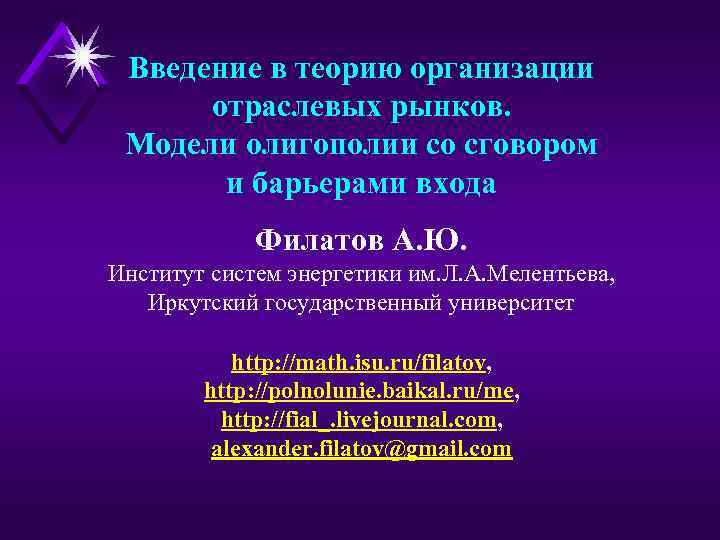 Введение в теорию организации отраслевых рынков.
Модели олигополии со сговором и барьерами входа

Филатов А.Ю.
Институт систем энергетики им.Л.А.Мелентьева, Иркутский государственный университет

http://math.isu.ru/filatov,
http://polnolunie.baikal.ru/me,
http://fial_.livejournal.com,
alexander.filatov@gmail.com